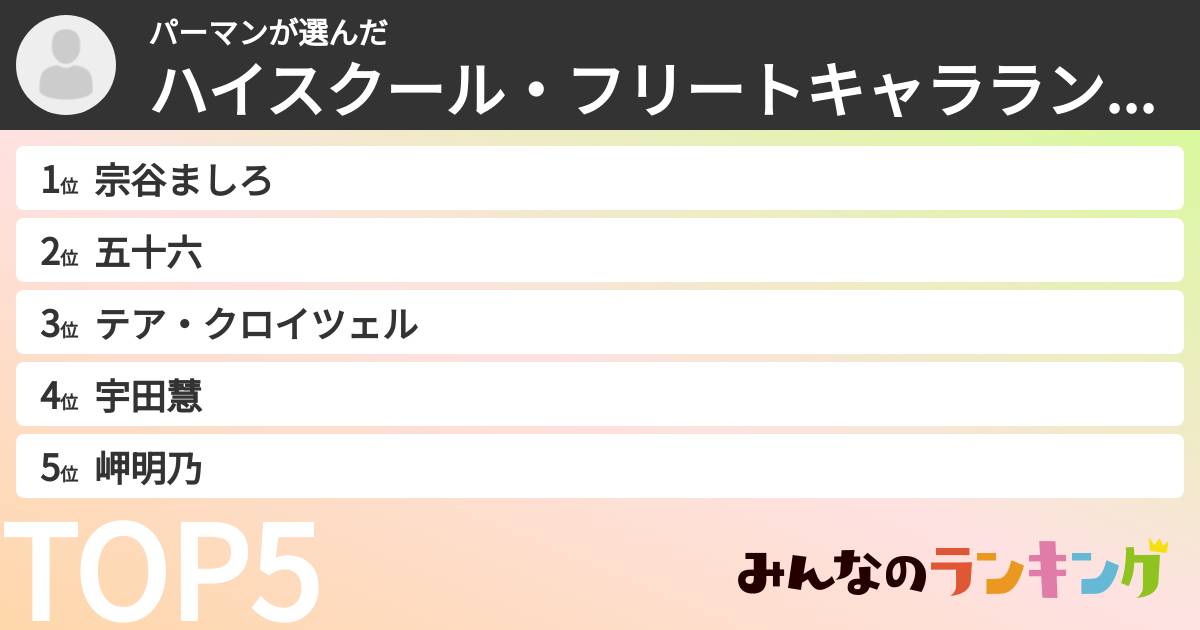 パーマンが選んだ
ハイスクール・フリートキャララン...

1位 宗谷ましろ
2位 五十六
3位 テア・クロイツェル
4位 宇田慧
5位 岬明乃

TOP5

みんなのランキング